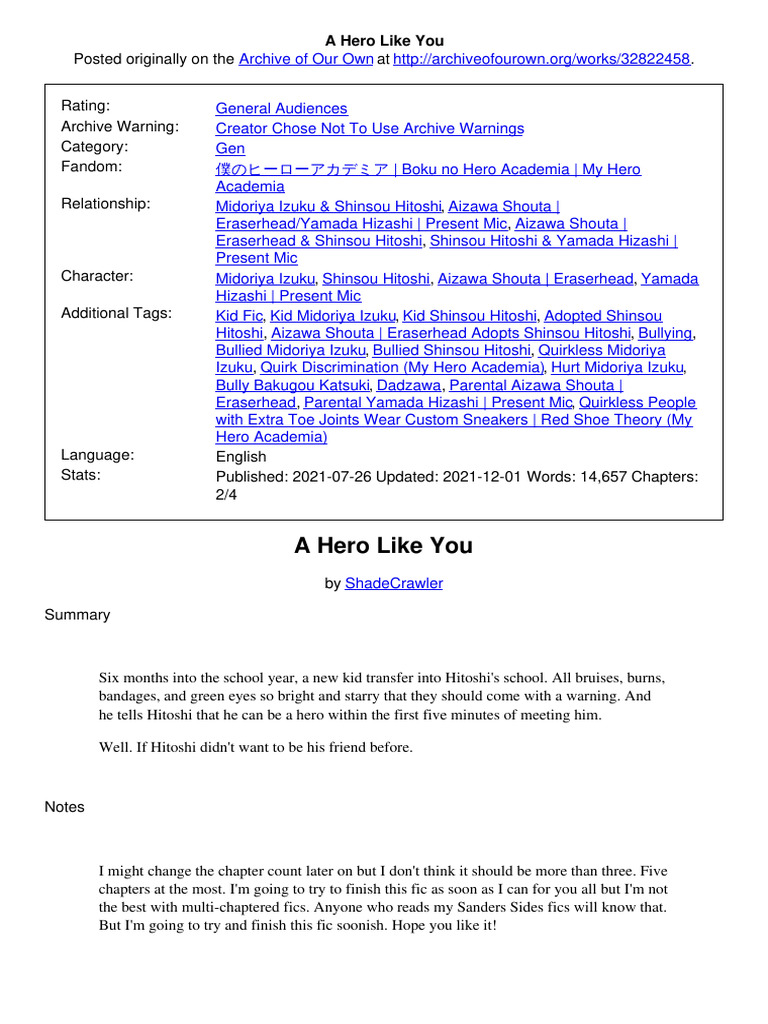 A Hero Like You
Posted originally on the Archive of Our Own at http://archiveofourown.org/works/32822458.

| | |
|---|---|
| Rating: | General Audiences |
| Archive Warning: | Creator Chose Not To Use Archive Warnings |
| Category: | Gen |
| Fandom: | 僕のヒーローアカデミア \| Boku no Hero Academia \| My Hero Academia |
| Relationship: | Midoriya Izuku & Shinsou Hitoshi, Aizawa Shouta \| Eraserhead/Yamada Hizashi \| Present Mic, Aizawa Shouta \| Eraserhead & Shinsou Hitoshi, Shinsou Hitoshi & Yamada Hizashi \| Present Mic |
| Character: | Midoriya Izuku, Shinsou Hitoshi, Aizawa Shouta \| Eraserhead, Yamada Hizashi \| Present Mic |
| Additional Tags: | Kid Fic, Kid Midoriya Izuku, Kid Shinsou Hitoshi, Adopted Shinsou Hitoshi, Aizawa Shouta \| Eraserhead Adopts Shinsou Hitoshi, Bullying, Bullied Midoriya Izuku, Bullied Shinsou Hitoshi, Quirkless Midoriya Izuku, Quirk Discrimination (My Hero Academia), Hurt Midoriya Izuku, Bully Bakugou Katsuki, Dadzawa, Parental Aizawa Shouta \| Eraserhead, Parental Yamada Hizashi \| Present Mic, Quirkless People with Extra Toe Joints Wear Custom Sneakers \| Red Shoe Theory (My Hero Academia) |
| Language: | English |
| Stats: | Published: 2021-07-26 Updated: 2021-12-01 Words: 14,657 Chapters: 2/4 |

A Hero Like You

by ShadeCrawler

Summary

Six months into the school year, a new kid transfer into Hitoshi's school. All bruises, burns, bandages, and green eyes so bright and starry that they should come with a warning. And he tells Hitoshi that he can be a hero within the first five minutes of meeting him.

Well. If Hitoshi didn't want to be his friend before.

Notes

I might change the chapter count later on but I don't think it should be more than three. Five chapters at the most. I'm going to try to finish this fic as soon as I can for you all but I'm not the best with multi-chaptered fics. Anyone who reads my Sanders Sides fics will know that. But I'm going to try and finish this fic soonish. Hope you like it!